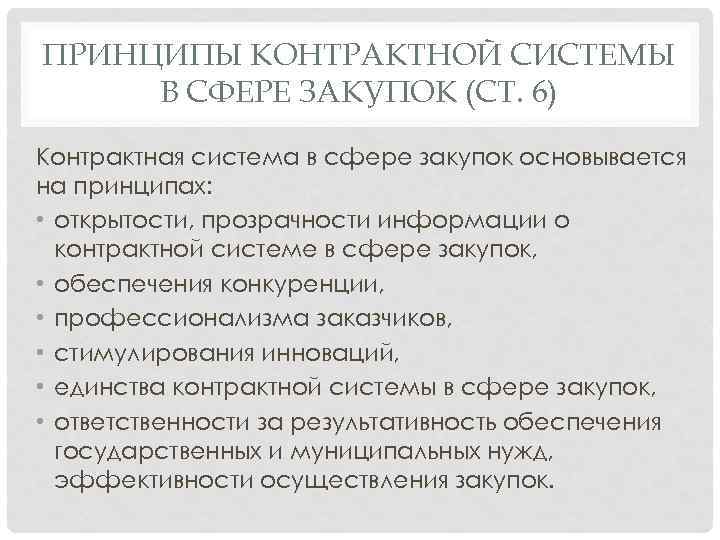 ПРИНЦИПЫ КОНТРАКТНОЙ СИСТЕМЫ В СФЕРЕ ЗАКУПОК (СТ. 6)

Контрактная система в сфере закупок основывается на принципах:

• открытости, прозрачности информации о контрактной системе в сфере закупок,
• обеспечения конкуренции,
• профессионализма заказчиков,
• стимулирования инноваций,
• единства контрактной системы в сфере закупок,
• ответственности за результативность обеспечения государственных и муниципальных нужд, эффективности осуществления закупок.